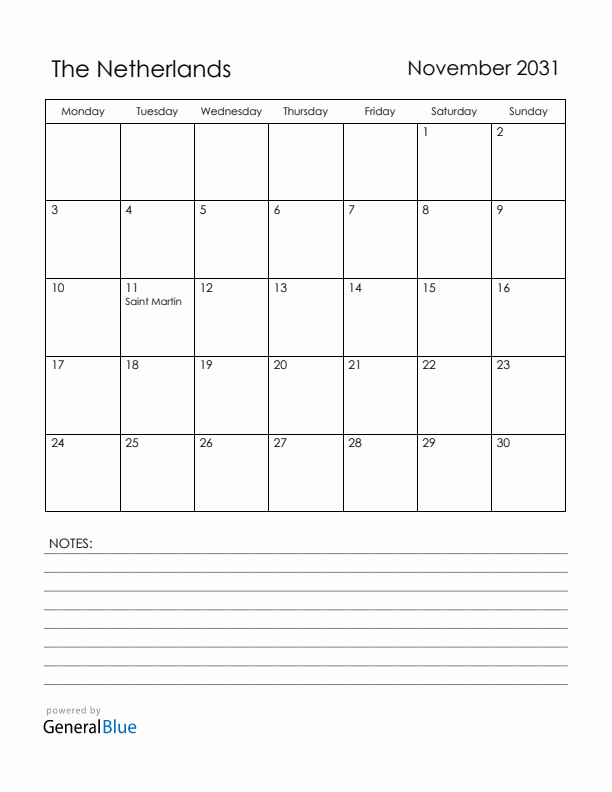 The Netherlands

November 2031

| Monday | Tuesday | Wednesday | Thursday | Friday | Saturday | Sunday |
|---|---|---|---|---|---|---|
| | | | | | 1 | 2 |
| 3 | 4 | 5 | 6 | 7 | 8 | 9 |
| 10 | 11 Saint Martin | 12 | 13 | 14 | 15 | 16 |
| 17 | 18 | 19 | 20 | 21 | 22 | 23 |
| 24 | 25 | 26 | 27 | 28 | 29 | 30 |

NOTES:

powered by
GeneralBlue